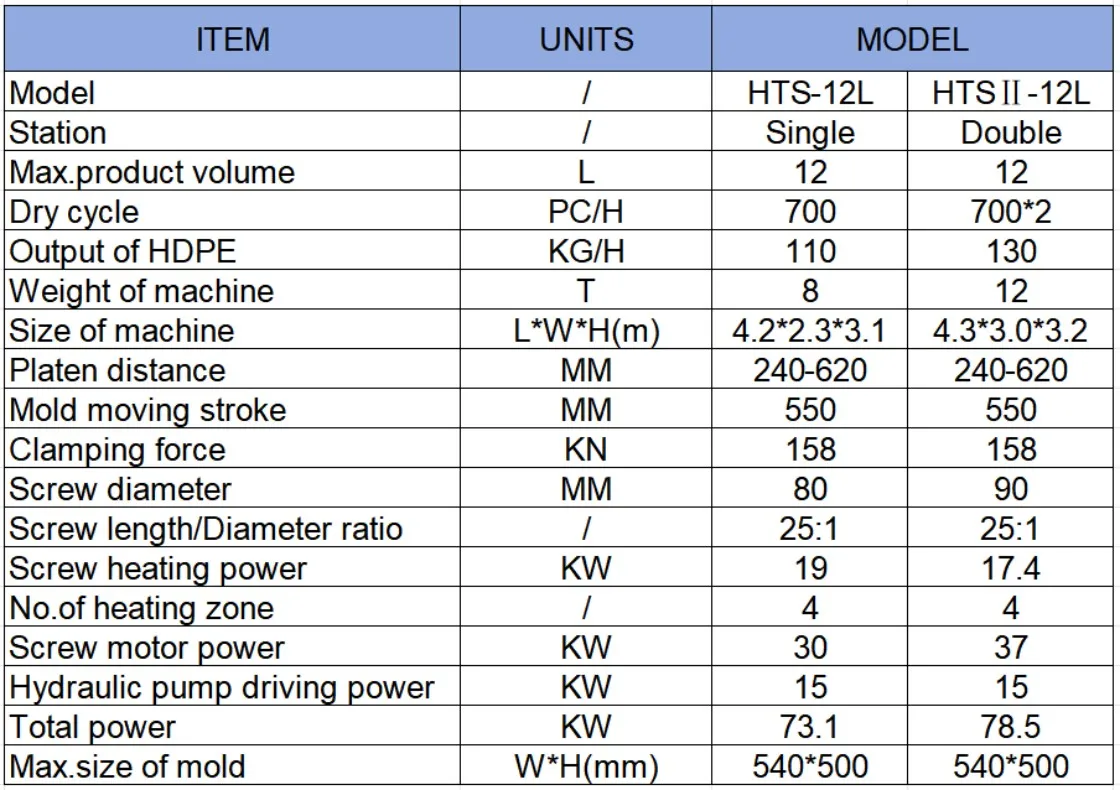 | ITEM | UNITS | MODEL | |
|---|---|---|---|
| Model | / | HTS-12L | HTSⅡ-12L |
| Station | / | Single | Double |
| Max.product volume | L | 12 | 12 |
| Dry cycle | PC/H | 700 | 700*2 |
| Output of HDPE | KG/H | 110 | 130 |
| Weight of machine | T | 8 | 12 |
| Size of machine | L*W*H(m) | 4.2*2.3*3.1 | 4.3*3.0*3.2 |
| Platen distance | MM | 240-620 | 240-620 |
| Mold moving stroke | MM | 550 | 550 |
| Clamping force | KN | 158 | 158 |
| Screw diameter | MM | 80 | 90 |
| Screw length/Diameter ratio | / | 25:1 | 25:1 |
| Screw heating power | KW | 19 | 17.4 |
| No.of heating zone | / | 4 | 4 |
| Screw motor power | KW | 30 | 37 |
| Hydraulic pump driving power | KW | 15 | 15 |
| Total power | KW | 73.1 | 78.5 |
| Max.size of mold | W*H(mm) | 540*500 | 540*500 |